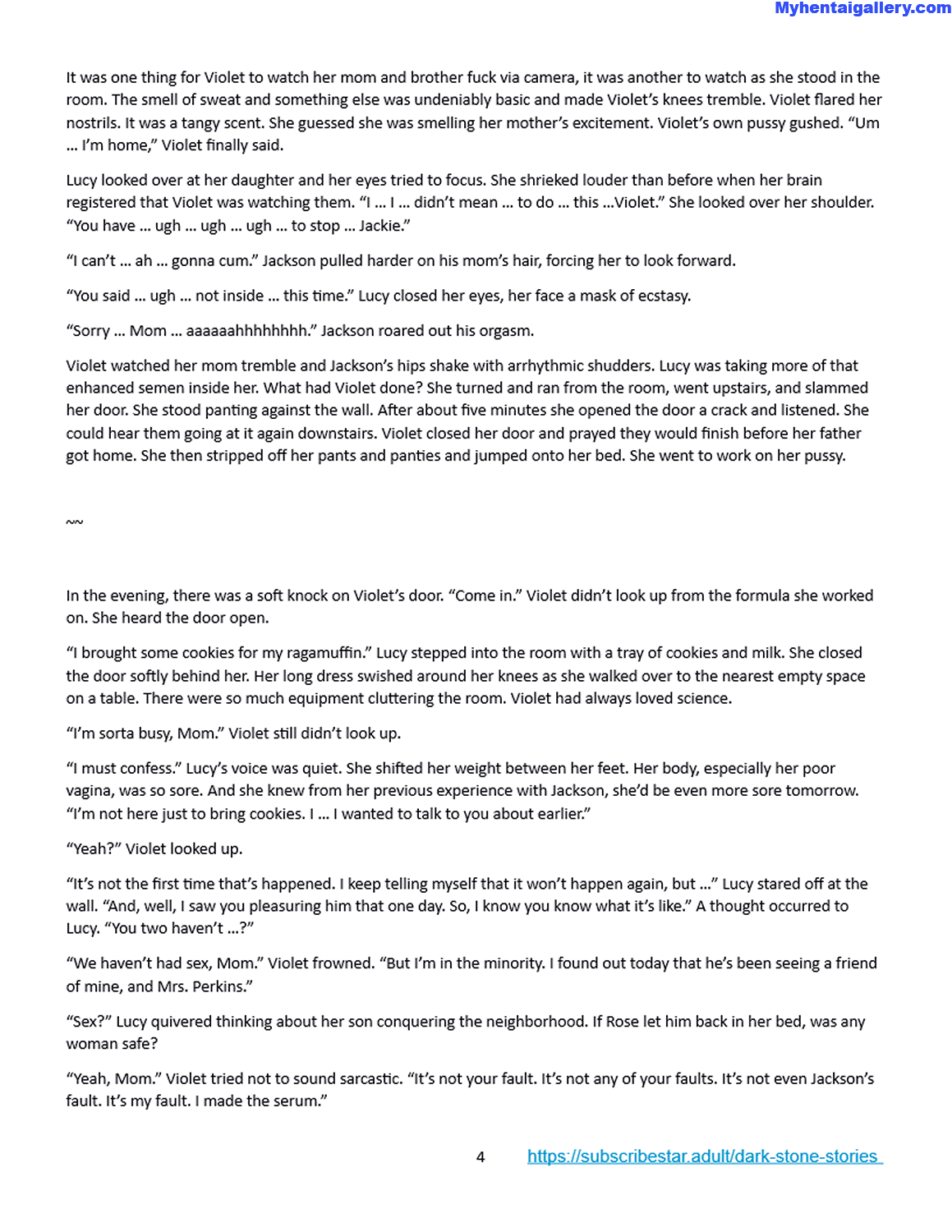 Myhentaigallery.com

It was one thing for Violet to watch her mom and brother fuck via camera, it was another to watch as she stood in the room. The smell of sweat and something else was undeniably basic and made Violet's knees tremble. Violet flared her nostrils. It was a tangy scent. She guessed she was smelling her mother's excitement. Violet's own pussy gushed. "Um … I'm home," Violet finally said.

Lucy looked over at her daughter and her eyes tried to focus. She shrieked louder than before when her brain registered that Violet was watching them. "I … I … didn't mean … to do … this …Violet." She looked over her shoulder. "You have … ugh … ugh … ugh … to stop … Jackie."

"I can't … ah … gonna cum." Jackson pulled harder on his mom's hair, forcing her to look forward.

"You said … ugh … not inside … this time." Lucy closed her eyes, her face a mask of ecstasy.

"Sorry … Mom … aaaaaahhhhhhhh." Jackson roared out his orgasm.

Violet watched her mom tremble and Jackson's hips shake with arrhythmic shudders. Lucy was taking more of that enhanced semen inside her. What had Violet done? She turned and ran from the room, went upstairs, and slammed her door. She stood panting against the wall. After about five minutes she opened the door a crack and listened. She could hear them going at it again downstairs. Violet closed her door and prayed they would finish before her father got home. She then stripped off her pants and panties and jumped onto her bed. She went to work on her pussy.

~~

In the evening, there was a soft knock on Violet's door. "Come in." Violet didn't look up from the formula she worked on. She heard the door open.

"I brought some cookies for my ragamuffin." Lucy stepped into the room with a tray of cookies and milk. She closed the door softly behind her. Her long dress swished around her knees as she walked over to the nearest empty space on a table. There were so much equipment cluttering the room. Violet had always loved science.

"I'm sorta busy, Mom." Violet still didn't look up.

"I must confess." Lucy's voice was quiet. She shifted her weight between her feet. Her body, especially her poor vagina, was so sore. And she knew from her previous experience with Jackson, she'd be even more sore tomorrow. "I'm not here just to bring cookies. I … I wanted to talk to you about earlier."

"Yeah?" Violet looked up.

"It's not the first time that's happened. I keep telling myself that it won't happen again, but …" Lucy stared off at the wall. "And, well, I saw you pleasuring him that one day. So, I know you know what it's like." A thought occurred to Lucy. "You two haven't …?"

"We haven't had sex, Mom." Violet frowned. "But I'm in the minority. I found out today that he's been seeing a friend of mine, and Mrs. Perkins."

"Sex?" Lucy quivered thinking about her son conquering the neighborhood. If Rose let him back in her bed, was any woman safe?

"Yeah, Mom." Violet tried not to sound sarcastic. "It's not your fault. It's not any of your faults. It's not even Jackson's fault. It's my fault. I made the serum."

4 https://subscribestar.adult/dark-stone-stories